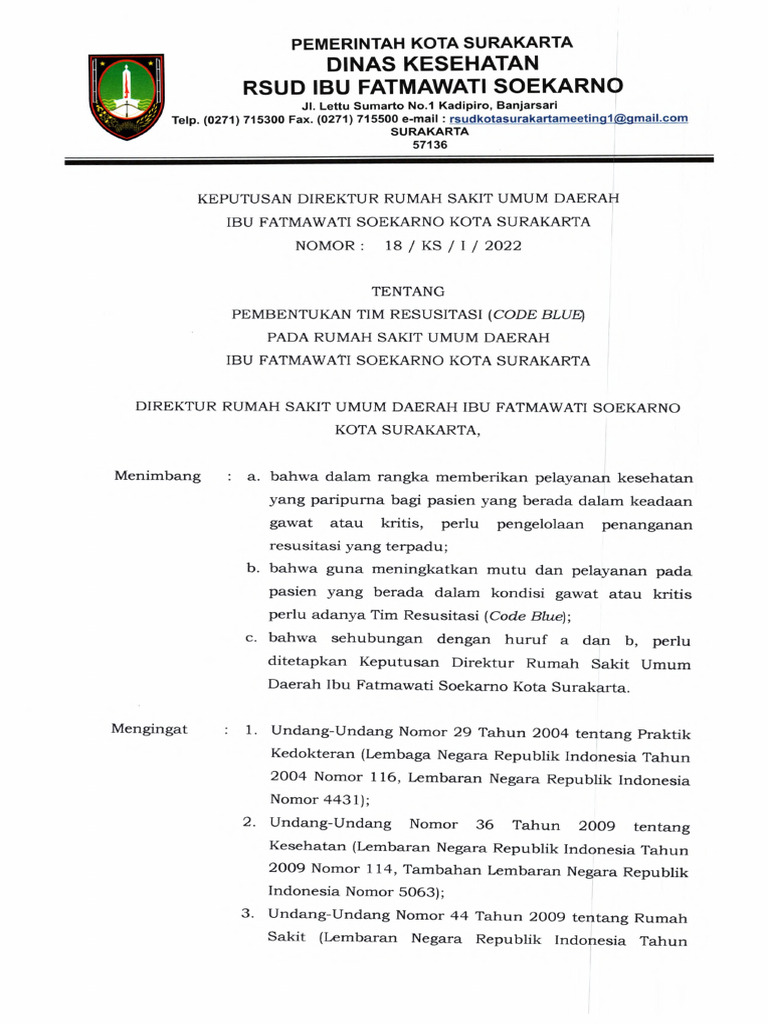 PEMERINTAH KOTA SURAKARTA
DINAS KESEHATAN
RSUD IBU FATMAWATI SOEKARNO
Jl. Lettu Sumarto No.1 Kadipiro, Banjarsari
Telp. (0271) 715300 Fax. (0271) 715500 e-mail : rsudkotasurakartameeting1@gmail.com
SURAKARTA
57136

KEPUTUSAN DIREKTUR RUMAH SAKIT UMUM DAERAH
IBU FATMAWATI SOEKARNO KOTA SURAKARTA
NOMOR : 18 / KS / I / 2022

TENTANG
PEMBENTUKAN TIM RESUSITASI (CODE BLUE)
PADA RUMAH SAKIT UMUM DAERAH
IBU FATMAWATI SOEKARNO KOTA SURAKARTA

DIREKTUR RUMAH SAKIT UMUM DAERAH IBU FATMAWATI SOEKARNO
KOTA SURAKARTA,

Menimbang : a. bahwa dalam rangka memberikan pelayanan kesehatan yang paripurna bagi pasien yang berada dalam keadaan gawat atau kritis, perlu pengelolaan penanganan resusitasi yang terpadu;
b. bahwa guna meningkatkan mutu dan pelayanan pada pasien yang berada dalam kondisi gawat atau kritis perlu adanya Tim Resusitasi (Code Blue);
c. bahwa sehubungan dengan huruf a dan b, perlu ditetapkan Keputusan Direktur Rumah Sakit Umum Daerah Ibu Fatmawati Soekarno Kota Surakarta.

Mengingat : 1. Undang-Undang Nomor 29 Tahun 2004 tentang Praktik Kedokteran (Lembaga Negara Republik Indonesia Tahun 2004 Nomor 116, Lembaran Negara Republik Indonesia Nomor 4431);
2. Undang-Undang Nomor 36 Tahun 2009 tentang Kesehatan (Lembaran Negara Republik Indonesia Tahun 2009 Nomor 114, Tambahan Lembaran Negara Republik Indonesia Nomor 5063);
3. Undang-Undang Nomor 44 Tahun 2009 tentang Rumah Sakit (Lembaran Negara Republik Indonesia Tahun